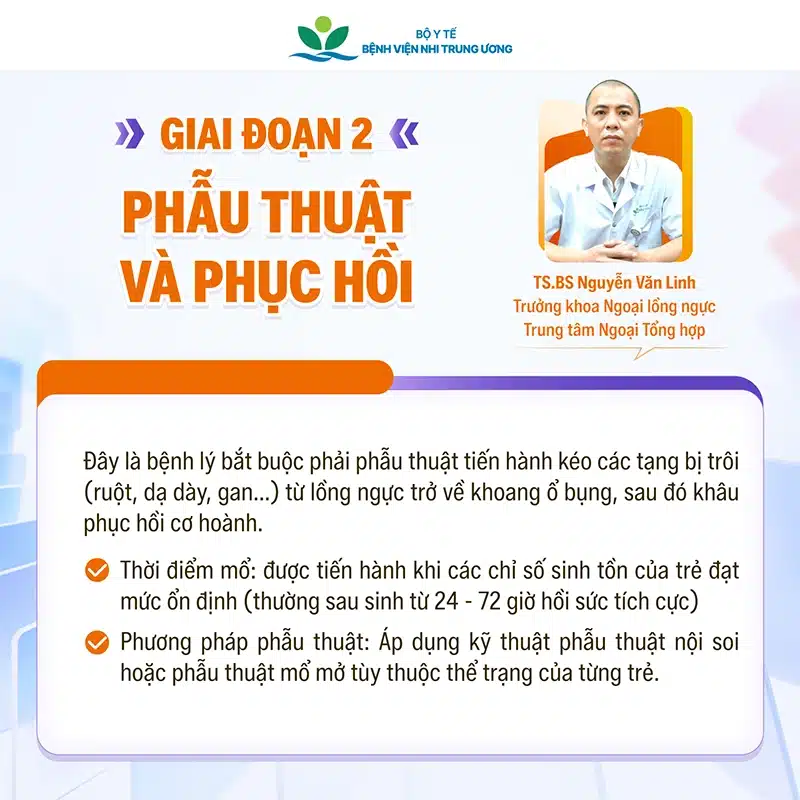 BỘ Y TẾ
BỆNH VIỆN NHI TRUNG ƯƠNG

GIAI ĐOẠN 2
PHẪU THUẬT VÀ PHỤC HỒI

TS.BS Nguyễn Văn Linh
Trưởng khoa Ngoại lồng ngực
Trung tâm Ngoại Tổng hợp

Đây là bệnh lý bắt buộc phải phẫu thuật tiến hành kéo các tạng bị trôi (ruột, dạ dày, gan...) từ lồng ngực trở về khoang ổ bụng, sau đó khâu phục hồi cơ hoành.

Thời điểm mổ: được tiến hành khi các chỉ số sinh tồn của trẻ đạt mức ổn định (thường sau sinh từ 24 - 72 giờ hồi sức tích cực)

Phương pháp phẫu thuật: Áp dụng kỹ thuật phẫu thuật nội soi hoặc phẫu thuật mổ mở tùy thuộc thể trạng của từng trẻ.